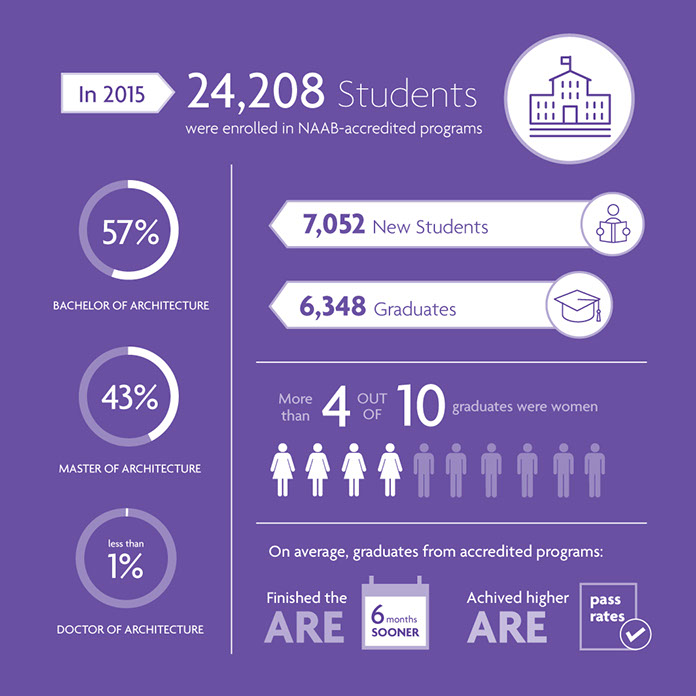 In 2015 24,208 Students
were enrolled in NAAB-accredited programs

57%
BACHELOR OF ARCHITECTURE

43%
MASTER OF ARCHITECTURE

less than
1%
DOCTOR OF ARCHITECTURE

7,052 New Students

6,348 Graduates

More than 4 OUT OF 10 graduates were women

On average, graduates from accredited programs:

Finished the ARE 6 months SOONER

Achived higher ARE pass rates